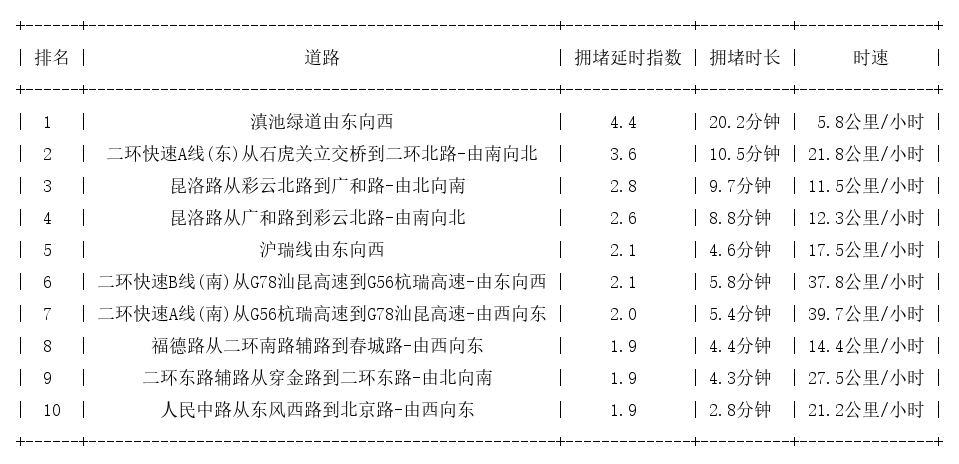 | 排名 | 道路 | 拥堵延时指数 | 拥堵时长 | 时速 |
|---|---|---|---|---|
| 1 | 滇池绿道由东向西 | 4.4 | 20.2分钟 | 5.8公里/小时 |
| 2 | 二环快速A线(东)从石虎关立交桥到二环北路-由南向北 | 3.6 | 10.5分钟 | 21.8公里/小时 |
| 3 | 昆洛路从彩云北路到广和路-由北向南 | 2.8 | 9.7分钟 | 11.5公里/小时 |
| 4 | 昆洛路从广和路到彩云北路-由南向北 | 2.6 | 8.8分钟 | 12.3公里/小时 |
| 5 | 沪瑞线由东向西 | 2.1 | 4.6分钟 | 17.5公里/小时 |
| 6 | 二环快速B线(南)从G78汕昆高速到G56杭瑞高速-由东向西 | 2.1 | 5.8分钟 | 37.8公里/小时 |
| 7 | 二环快速A线(南)从G56杭瑞高速到G78汕昆高速-由西向东 | 2.0 | 5.4分钟 | 39.7公里/小时 |
| 8 | 福德路从二环南路辅路到春城路-由西向东 | 1.9 | 4.4分钟 | 14.4公里/小时 |
| 9 | 二环东路辅路从穿金路到二环东路-由北向南 | 1.9 | 4.3分钟 | 27.5公里/小时 |
| 10 | 人民中路从东风西路到北京路-由西向东 | 1.9 | 2.8分钟 | 21.2公里/小时 |